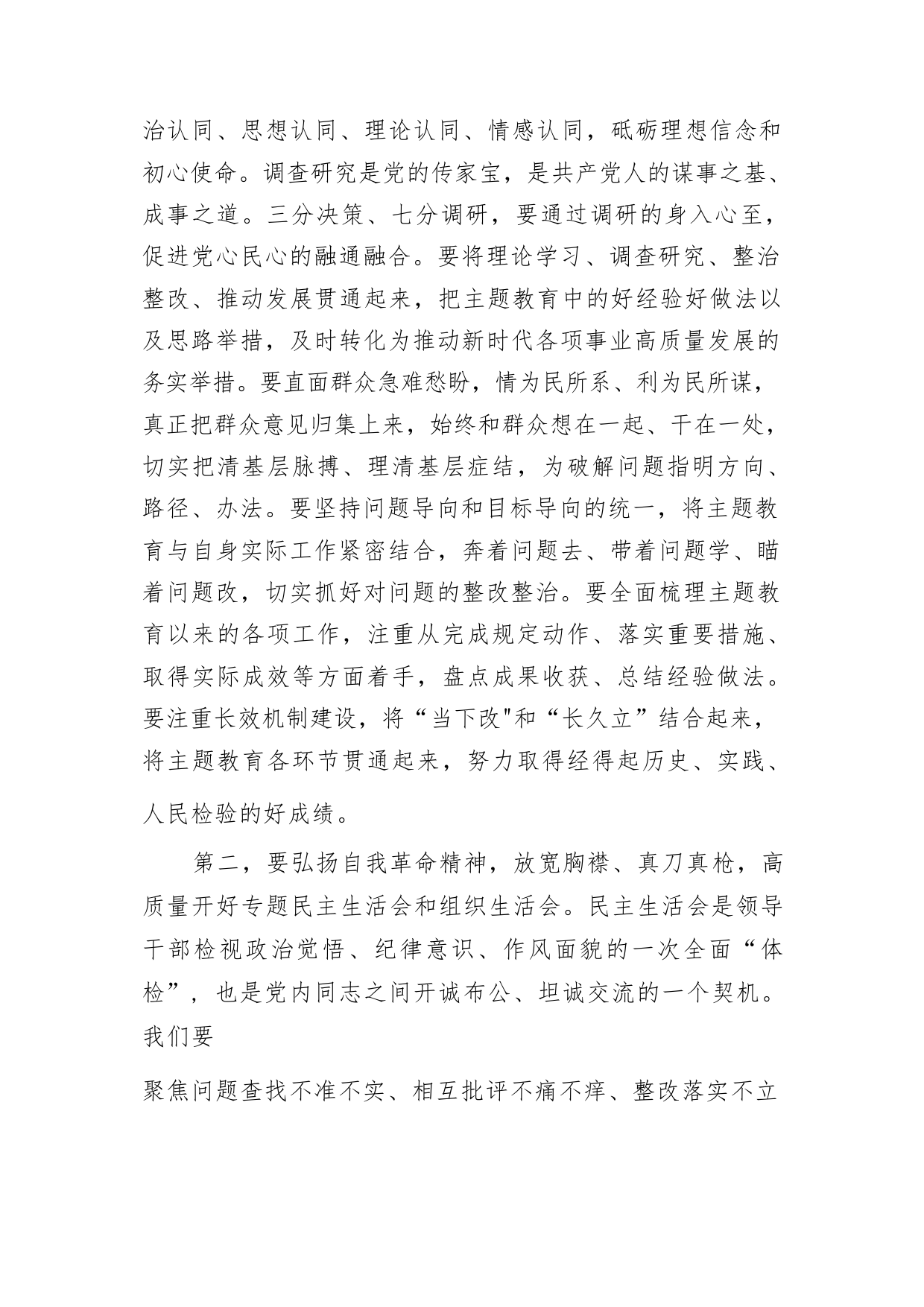 治认同、思想认同、理论认同、情感认同，砥砺理想信念和初心使命。调查研究是党的传家宝，是共产党人的谋事之基、成事之道。三分决策、七分调研，要通过调研的身入心至，促进党心民心的融通融合。要将理论学习、调查研究、整治整改、推动发展贯通起来，把主题教育中的好经验好做法以及思路举措，及时转化为推动新时代各项事业高质量发展的务实举措。要直面群众急难愁盼，情为民所系、利为民所谋，真正把群众意见归集上来，始终和群众想在一起、干在一处，切实把清基层脉搏、理清基层症结，为破解问题指明方向、路径、办法。要坚持问题导向和目标导向的统一，将主题教育与自身实际工作紧密结合，奔着问题去、带着问题学、瞄着问题改，切实抓好对问题的整改整治。要全面梳理主题教育以来的各项工作，注重从完成规定动作、落实重要措施、取得实际成效等方面着手，盘点成果收获、总结经验做法。要注重长效机制建设，将“当下改"和“长久立”结合起来，将主题教育各环节贯通起来，努力取得经得起历史、实践、人民检验的好成绩。

第二，要弘扬自我革命精神，放宽胸襟、真刀真枪，高质量开好专题民主生活会和组织生活会。民主生活会是领导干部检视政治觉悟、纪律意识、作风面貌的一次全面“体检”，也是党内同志之间开诚布公、坦诚交流的一个契机。我们要

聚焦问题查找不准不实、相互批评不痛不痒、整改落实不立